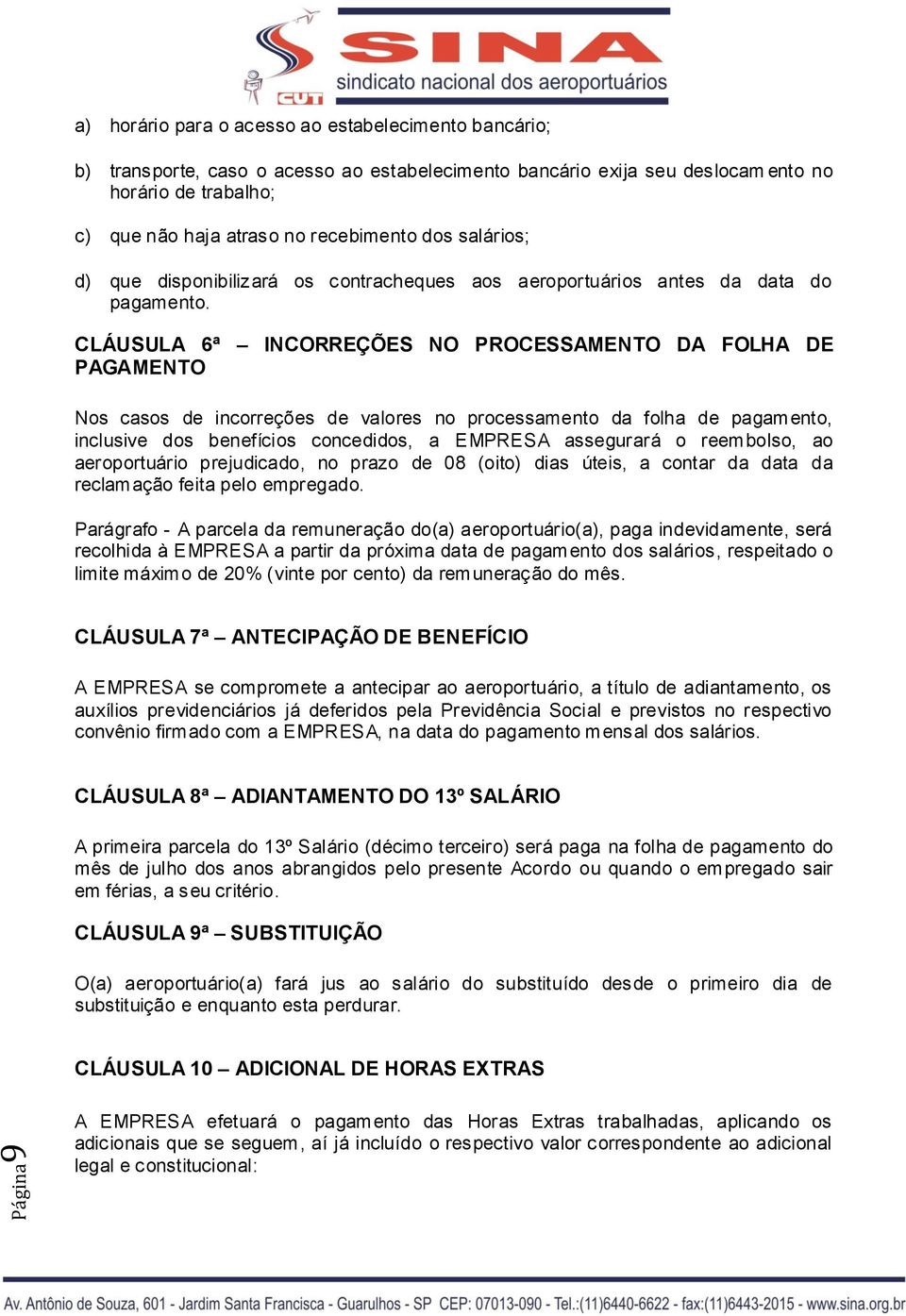 CUT
SINA
sindicato nacional dos aeroportuários

a) horário para o acesso ao estabelecimento bancário;

b) transporte, caso o acesso ao estabelecimento bancário exija seu deslocamento no horário de trabalho;

c) que não haja atraso no recebimento dos salários;

d) que disponibilizará os contracheques aos aeroportuários antes da data do pagamento.

CLÁUSULA 6ª – INCORREÇÕES NO PROCESSAMENTO DA FOLHA DE PAGAMENTO

Nos casos de incorreções de valores no processamento da folha de pagamento, inclusive dos benefícios concedidos, a EMPRESA assegurará o reembolso, ao aeroportuário prejudicado, no prazo de 08 (oito) dias úteis, a contar da data da reclamação feita pelo empregado.

Parágrafo - A parcela da remuneração do(a) aeroportuário(a), paga indevidamente, será recolhida à EMPRESA a partir da próxima data de pagamento dos salários, respeitado o limite máximo de 20% (vinte por cento) da remuneração do mês.

CLÁUSULA 7ª – ANTECIPAÇÃO DE BENEFÍCIO

A EMPRESA se compromete a antecipar ao aeroportuário, a título de adiantamento, os auxílios previdenciários já deferidos pela Previdência Social e previstos no respectivo convênio firmado com a EMPRESA, na data do pagamento mensal dos salários.

CLÁUSULA 8ª – ADIANTAMENTO DO 13º SALÁRIO

A primeira parcela do 13º Salário (décimo terceiro) será paga na folha de pagamento do mês de julho dos anos abrangidos pelo presente Acordo ou quando o empregado sair em férias, a seu critério.

CLÁUSULA 9ª – SUBSTITUIÇÃO

O(a) aeroportuário(a) fará jus ao salário do substituído desde o primeiro dia de substituição e enquanto esta perdurar.

CLÁUSULA 10 – ADICIONAL DE HORAS EXTRAS

A EMPRESA efetuará o pagamento das Horas Extras trabalhadas, aplicando os adicionais que se seguem, aí já incluído o respectivo valor correspondente ao adicional legal e constitucional:

Página 9

Av. Antônio de Souza, 601 - Jardim Santa Francisca - Guarulhos - SP CEP: 07013-090 - Tel.:(11)6440-6622 - fax:(11)6443-2015 - www.sina.org.br